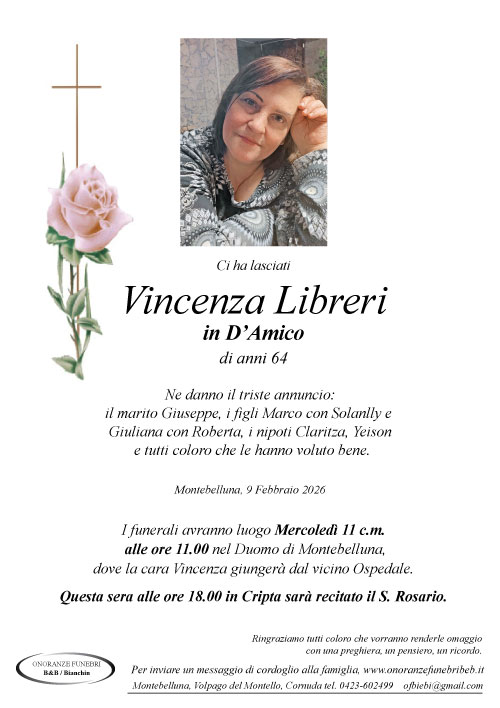 Ci ha lasciati

Vincenza Libreri
in D'Amico
di anni 64

Ne danno il triste annuncio:
il marito Giuseppe, i figli Marco con Solanlly e Giuliana con Roberta, i nipoti Claritza, Yeison e tutti coloro che le hanno voluto bene.

Montebelluna, 9 Febbraio 2026

I funerali avranno luogo Mercoledì 11 c.m. alle ore 11.00 nel Duomo di Montebelluna, dove la cara Vincenza giungerà dal vicino Ospedale.

Questa sera alle ore 18.00 in Cripta sarà recitato il S. Rosario.

Ringraziamo tutti coloro che vorranno renderle omaggio con una preghiera, un pensiero, un ricordo.

ONORANZE FUNEBRI
B&B / Bianchin

Per inviare un messaggio di cordoglio alla famiglia, www.onoranzefunebribeb.it
Montebelluna, Volpago del Montello, Cornuda tel. 0423-602499 ofbiebi@gmail.com